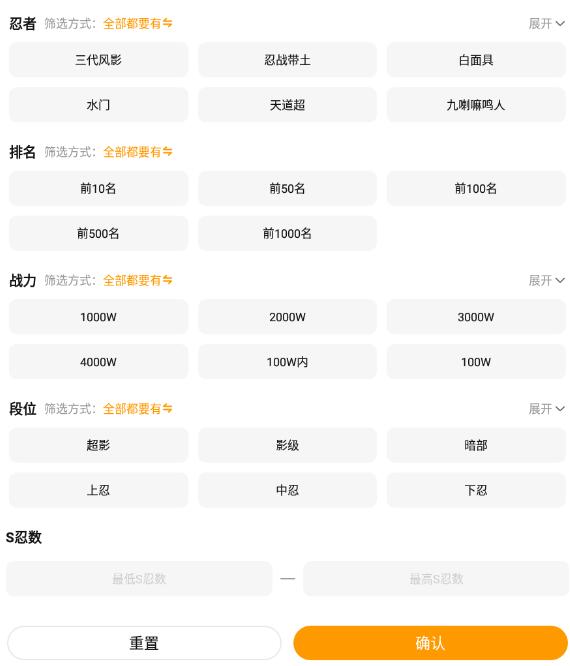 忍者 筛选方式: 全部都要有⇋ 展开

三代风影 忍战带土 白面具

水门 天道超 九喇嘛鸣人

排名 筛选方式: 全部都要有⇋

前10名 前50名 前100名

前500名 前1000名

战力 筛选方式: 全部都要有⇋ 展开

1000W 2000W 3000W

4000W 100W内 100W

段位 筛选方式: 全部都要有⇋ 展开

超影 影级 暗部

上忍 中忍 下忍

S忍数

最低S忍数 — 最高S忍数

重置 确认